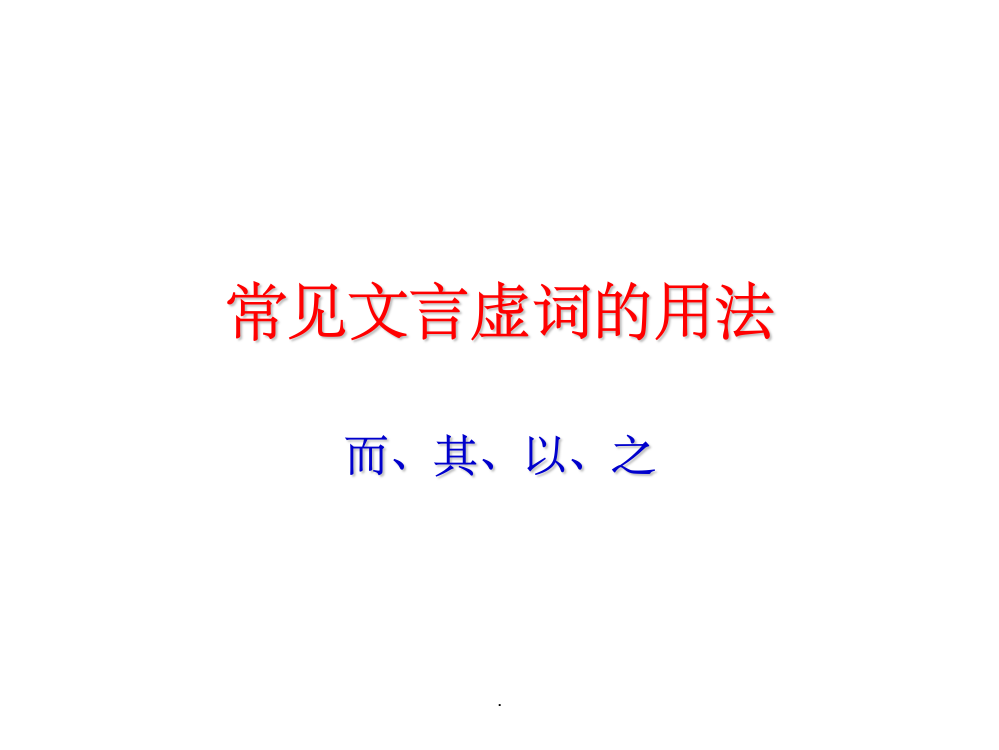 常见文言虚词的用法

而、其、以、之

.